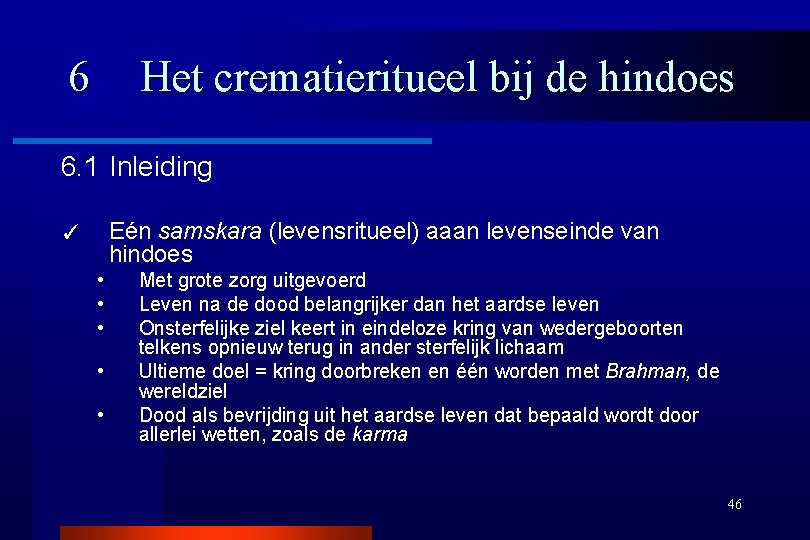 6 Het crematieritueel bij de hindoes

6.1 Inleiding

✓ Eén samskara (levensritueel) aaan levenseinde van hindoes

• Met grote zorg uitgevoerd
• Leven na de dood belangrijker dan het aardse leven
• Onsterfelijke ziel keert in eindeloze kring van wedergeboorten telkens opnieuw terug in ander sterfelijk lichaam
• Ultieme doel = kring doorbreken en één worden met Brahman, de wereldziel
• Dood als bevrijding uit het aardse leven dat bepaald wordt door allerlei wetten, zoals de karma

46